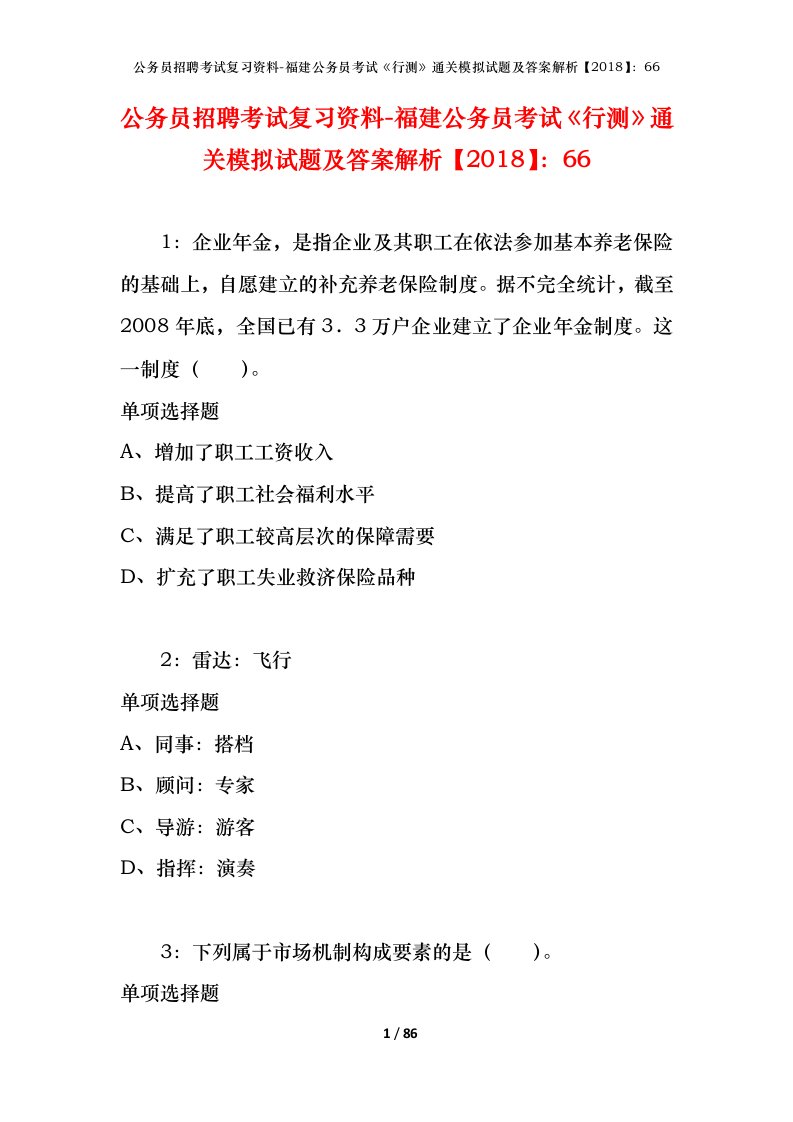 公务员招聘考试复习资料-福建公务员考试《行测》通关模拟试题及答案解析【2018】：66

公务员招聘考试复习资料-福建公务员考试《行测》通关模拟试题及答案解析【2018】：66

1：企业年金，是指企业及其职工在依法参加基本养老保险的基础上，自愿建立的补充养老保险制度。据不完全统计，截至2008年底，全国已有3．3万户企业建立了企业年金制度。这一制度（　　）。

单项选择题

A、增加了职工工资收入

B、提高了职工社会福利水平

C、满足了职工较高层次的保障需要

D、扩充了职工失业救济保险品种

2：雷达：飞行

单项选择题

A、同事：搭档

B、顾问：专家

C、导游：游客

D、指挥：演奏

3：下列属于市场机制构成要素的是（　　）。

单项选择题

1 / 86